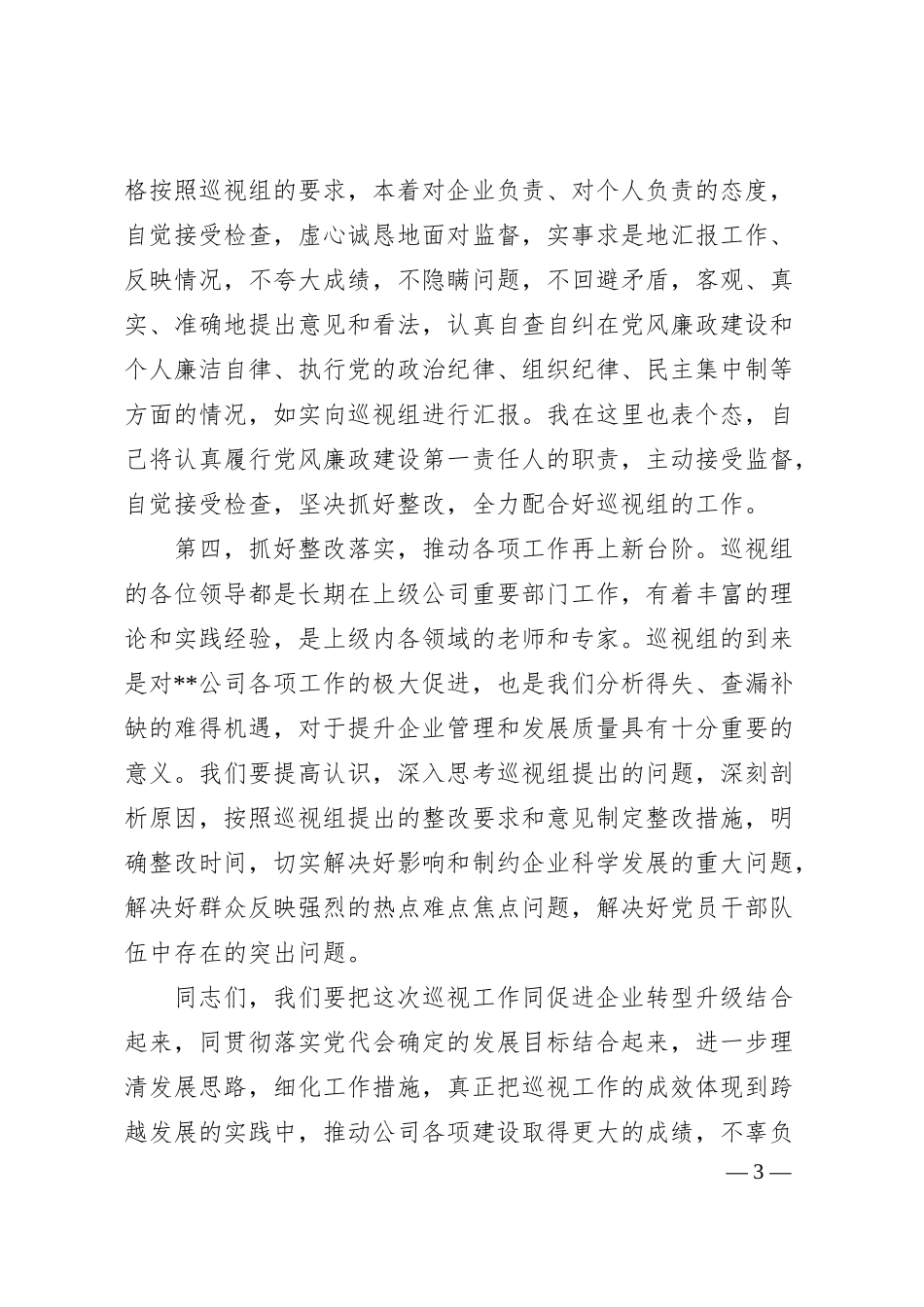 格按照巡视组的要求，本着对企业负责、对个人负责的态度，自觉接受检查，虚心诚恳地面对监督，实事求是地汇报工作、反映情况，不夸大成绩，不隐瞒问题，不回避矛盾，客观、真实、准确地提出意见和看法，认真自查自纠在党风廉政建设和个人廉洁自律、执行党的政治纪律、组织纪律、民主集中制等方面的情况，如实向巡视组进行汇报。我在这里也表个态，自己将认真履行党风廉政建设第一责任人的职责，主动接受监督，自觉接受检查，坚决抓好整改，全力配合好巡视组的工作。

第四，抓好整改落实，推动各项工作再上新台阶。巡视组的各位领导都是长期在上级公司重要部门工作，有着丰富的理论和实践经验，是上级内各领域的老师和专家。巡视组的到来是对**公司各项工作的极大促进，也是我们分析得失、查漏补缺的难得机遇，对于提升企业管理和发展质量具有十分重要的意义。我们要提高认识，深入思考巡视组提出的问题，深刻剖析原因，按照巡视组提出的整改要求和意见制定整改措施，明确整改时间，切实解决好影响和制约企业科学发展的重大问题，解决好群众反映强烈的热点难点焦点问题，解决好党员干部队伍中存在的突出问题。

同志们，我们要把这次巡视工作同促进企业转型升级结合起来，同贯彻落实党代会确定的发展目标结合起来，进一步理清发展思路，细化工作措施，真正把巡视工作的成效体现到跨越发展的实践中，推动公司各项建设取得更大的成绩，不辜负

— 3 —